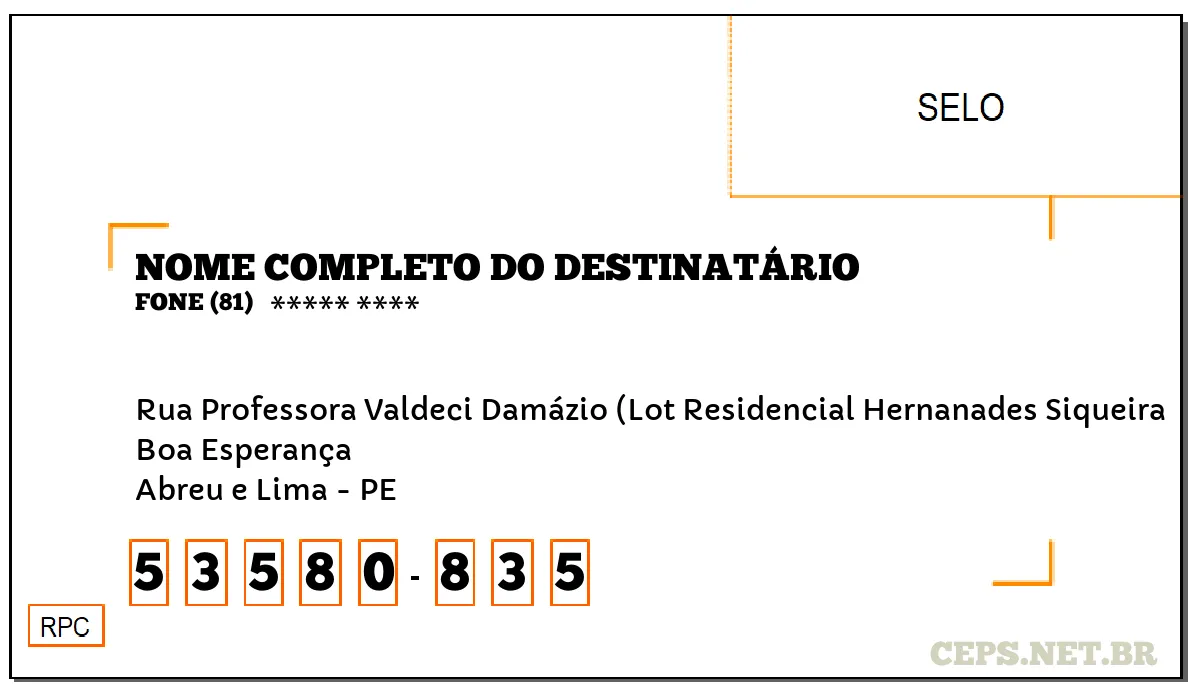 SELO

NOME COMPLETO DO DESTINATÁRIO
FONE (81) ***** ****

Rua Professora Valdeci Damázio (Lot Residencial Hernanades Siqueira
Boa Esperança
Abreu e Lima - PE

5 3 5 8 0 - 8 3 5

RPC

CEPS.NET.BR